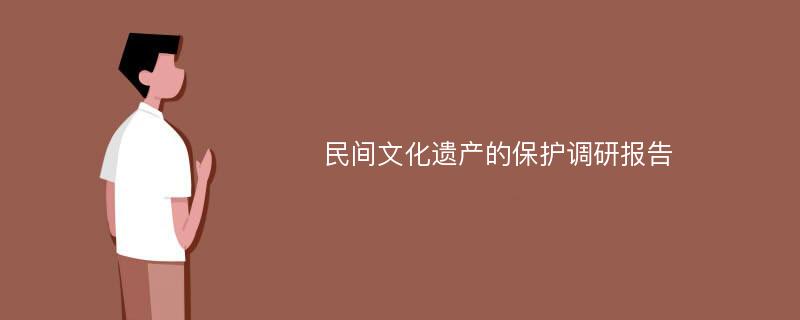 民间文化遗产的保护调研报告